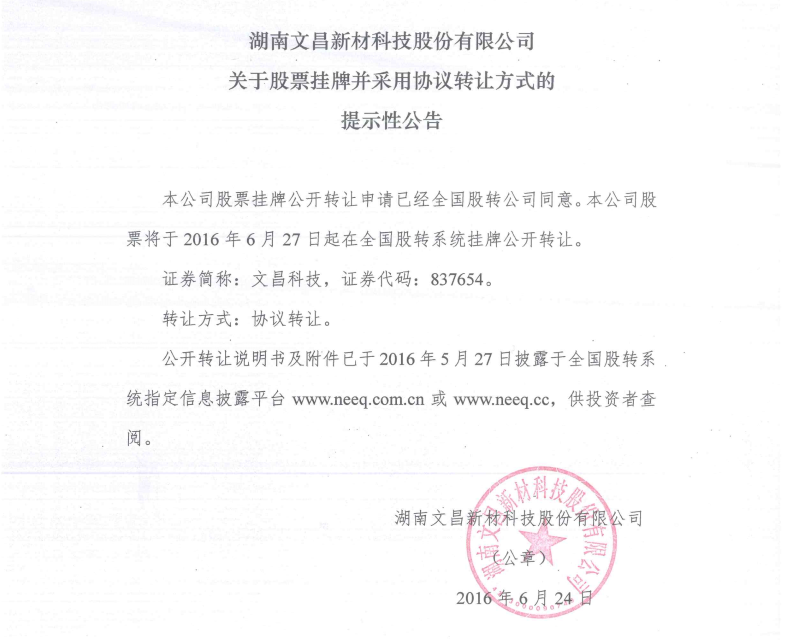 湖南文昌新材科技股份有限公司
关于股票挂牌并采用协议转让方式的
提示性公告

本公司股票挂牌公开转让申请已经全国股转公司同意。本公司股票将于 2016 年 6 月 27 日起在全国股转系统挂牌公开转让。

证券简称：文昌科技，证券代码：837654。

转让方式：协议转让。

公开转让说明书及附件已于 2016 年 5 月 27 日披露于全国股转系统指定信息披露平台 www.neeq.com.cn 或 www.neeq.cc，供投资者查阅。

湖南文昌新材科技股份有限公司
（公章）
2016 年 6 月 24 日

湖南文昌新材科技股份有限公司